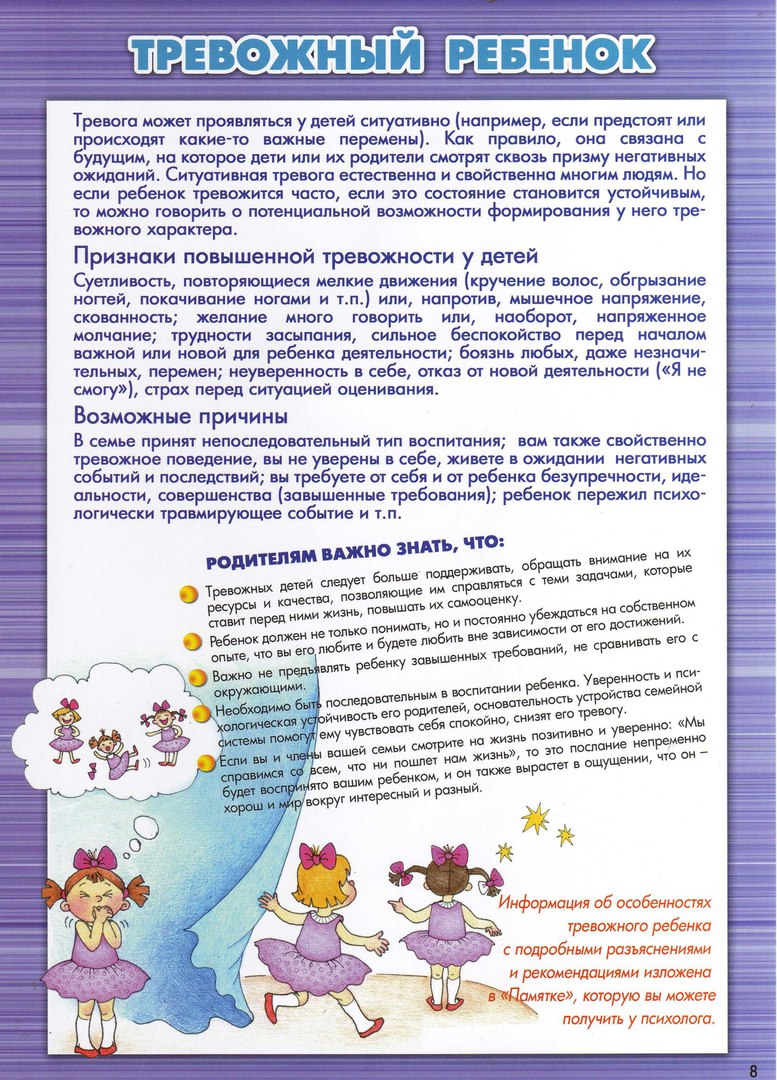 ТРЕВОЖНЫЙ РЕБЕНОК

Тревога может проявляться у детей ситуативно (например, если предстоят или происходят какие-то важные перемены). Как правило, она связана с будущим, на которое дети или их родители смотрят сквозь призму негативных ожиданий. Ситуативная тревога естественна и свойственна многим людям. Но если ребенок тревожится часто, если это состояние становится устойчивым, то можно говорить о потенциальной возможности формирования у него тревожного характера.

Признаки повышенной тревожности у детей

Суетливость, повторяющиеся мелкие движения (кручение волос, обгрызание ногтей, покачивание ногами и т.п.) или, напротив, мышечное напряжение, скованность; желание много говорить или, наоборот, напряженное молчание; трудности засыпания, сильное беспокойство перед началом важной или новой для ребенка деятельности; боязнь любых, даже незначительных, перемен; неуверенность в себе, отказ от новой деятельности («Я не смогу»), страх перед ситуацией оценивания.

Возможные причины

В семье принят непоследовательный тип воспитания; вам также свойственно тревожное поведение, вы не уверены в себе, живете в ожидании негативных событий и последствий; вы требуете от себя и от ребенка безупречности, идеальности, совершенства (завышенные требования); ребенок пережил психологически травмирующее событие и т.п.

РОДИТЕЛЯМ ВАЖНО ЗНАТЬ, ЧТО:

Тревожных детей следует больше поддерживать, обращать внимание на их ресурсы и качества, позволяющие им справляться с теми задачами, которые ставит перед ними жизнь, повышать их самооценку.

Ребенок должен не только понимать, но и постоянно убеждаться на собственном опыте, что вы его любите и будете любить вне зависимости от его достижений.

Важно не предъявлять ребенку завышенных требований, не сравнивать его с окружающими.

Необходимо быть последовательным в воспитании ребенка. Уверенность и психологическая устойчивость его родителей, основательность устройства семейной системы помогут ему чувствовать себя спокойно, снизят его тревогу.

Если вы и члены вашей семьи смотрите на жизнь позитивно и уверенно: «Мы справимся со всем, что ни пошлет нам жизнь», то это послание непременно будет воспринято вашим ребенком, и он также вырастет в ощущении, что он – хорош и мир вокруг интересный и разный.

Информация об особенностях тревожного ребенка с подробными разъяснениями и рекомендациями изложена в «Памятке», которую вы можете получить у психолога.

8